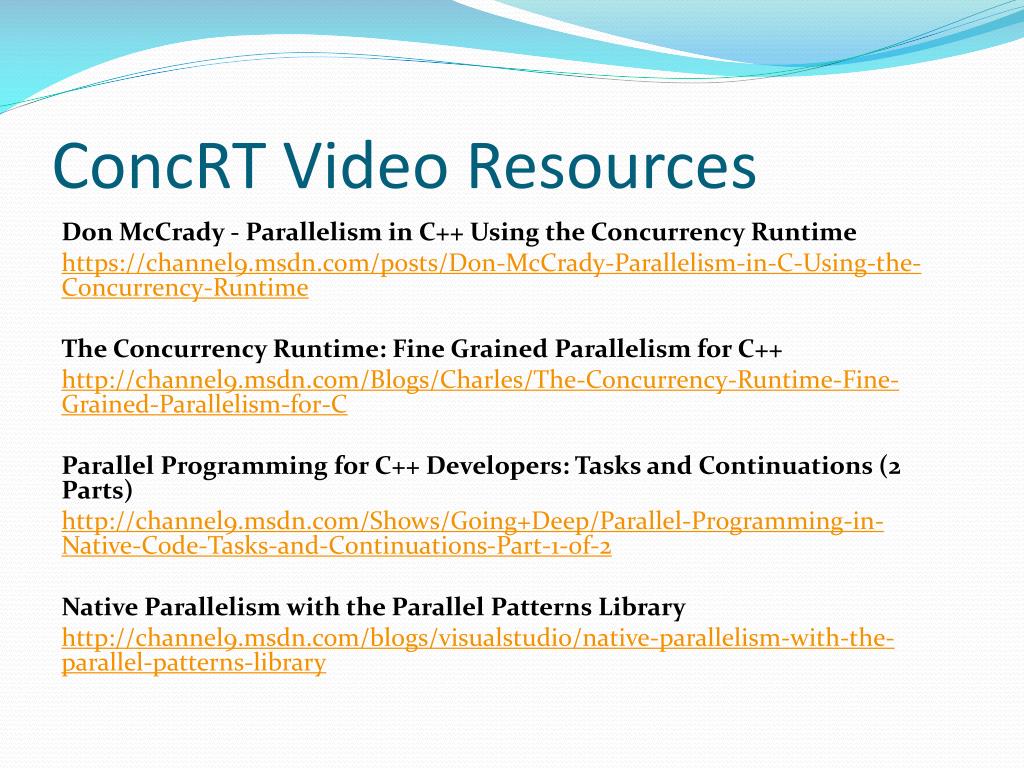 ConcRT Video Resources

Don McCrady - Parallelism in C++ Using the Concurrency Runtime
https://channel9.msdn.com/posts/Don-McCrady-Parallelism-in-C-Using-the-Concurrency-Runtime

The Concurrency Runtime: Fine Grained Parallelism for C++
http://channel9.msdn.com/Blogs/Charles/The-Concurrency-Runtime-Fine-Grained-Parallelism-for-C

Parallel Programming for C++ Developers: Tasks and Continuations (2 Parts)
http://channel9.msdn.com/Shows/Going+Deep/Parallel-Programming-in-Native-Code-Tasks-and-Continuations-Part-1-of-2

Native Parallelism with the Parallel Patterns Library
http://channel9.msdn.com/blogs/visualstudio/native-parallelism-with-the-parallel-patterns-library